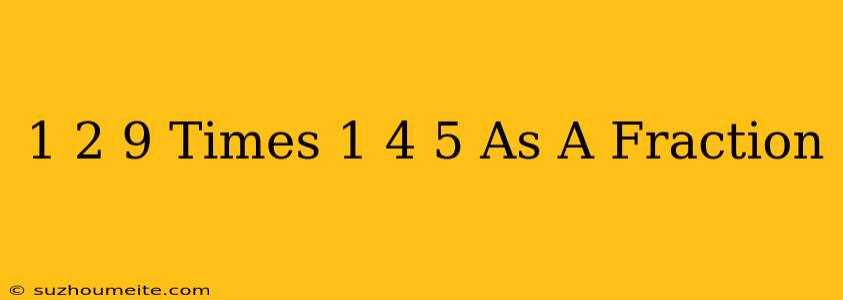 1 2 9 Times 1 4 5 As A Fraction

© suzhoumeite.com